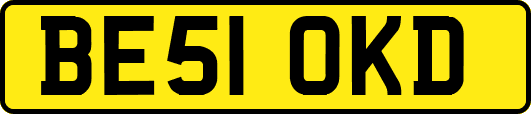 BE51 OKD